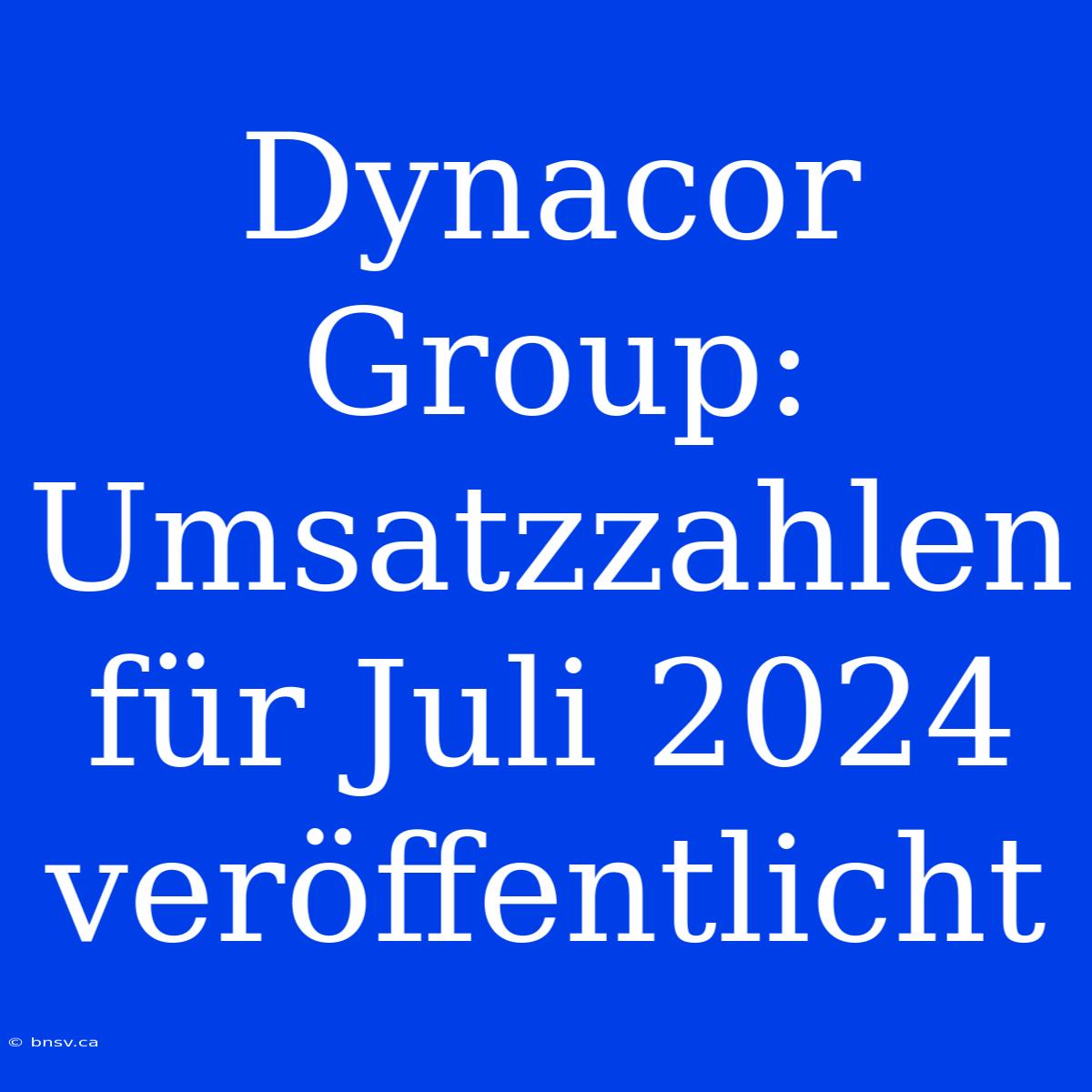 Dynacor Group: Umsatzzahlen für Juli 2024 veröffentlicht

© bnsv.ca